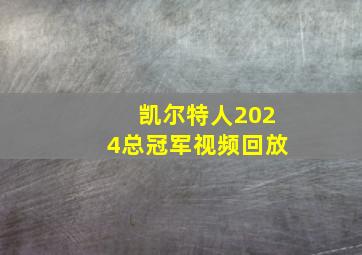 凯尔特人2024总冠军视频回放